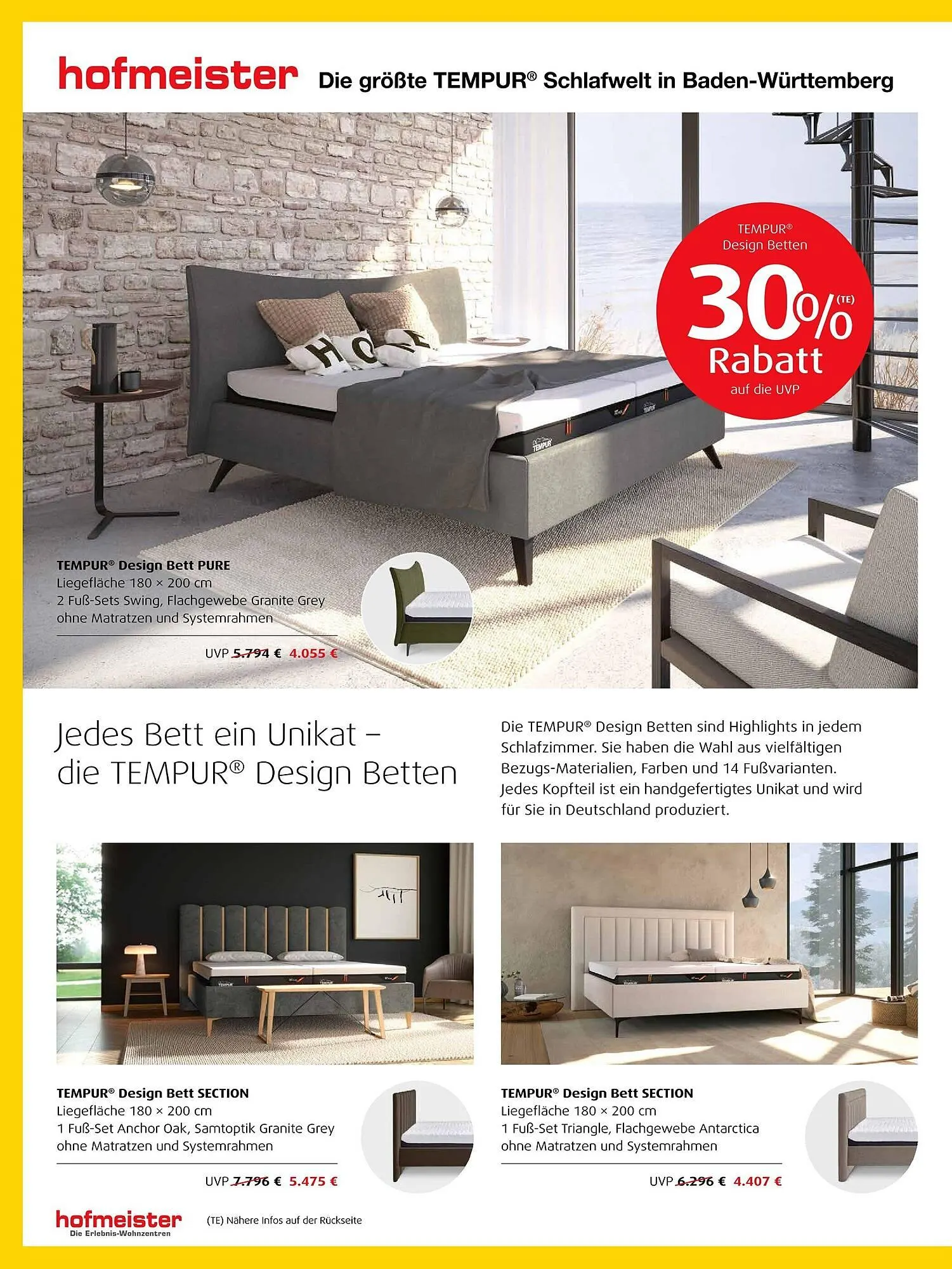 hofmeister Die größte TEMPUR® Schlafwelt in Baden-Württemberg

TEMPUR®
Design Betten
30% (TE)
Rabatt
auf die UVP

TEMPUR® Design Bett PURE
Liegefläche 180 × 200 cm
2 Fuß-Sets Swing, Flachgewebe Granite Grey
ohne Matratzen und Systemrahmen

UVP 5.794 € 4.055 €

Jedes Bett ein Unikat – die TEMPUR® Design Betten

Die TEMPUR® Design Betten sind Highlights in jedem Schlafzimmer. Sie haben die Wahl aus vielfältigen Bezugs-Materialien, Farben und 14 Fußvarianten. Jedes Kopfteil ist ein handgefertigtes Unikat und wird für Sie in Deutschland produziert.

TEMPUR® Design Bett SECTION
Liegefläche 180 × 200 cm
1 Fuß-Set Anchor Oak, Samtoptik Granite Grey
ohne Matratzen und Systemrahmen

UVP 7.796 € 5.475 €

TEMPUR® Design Bett SECTION
Liegefläche 180 × 200 cm
1 Fuß-Set Triangle, Flachgewebe Antarctica
ohne Matratzen und Systemrahmen

UVP 6.296 € 4.407 €

hofmeister
Die Erlebnis-Wohnzentren

(TE) Nähere Infos auf der Rückseite